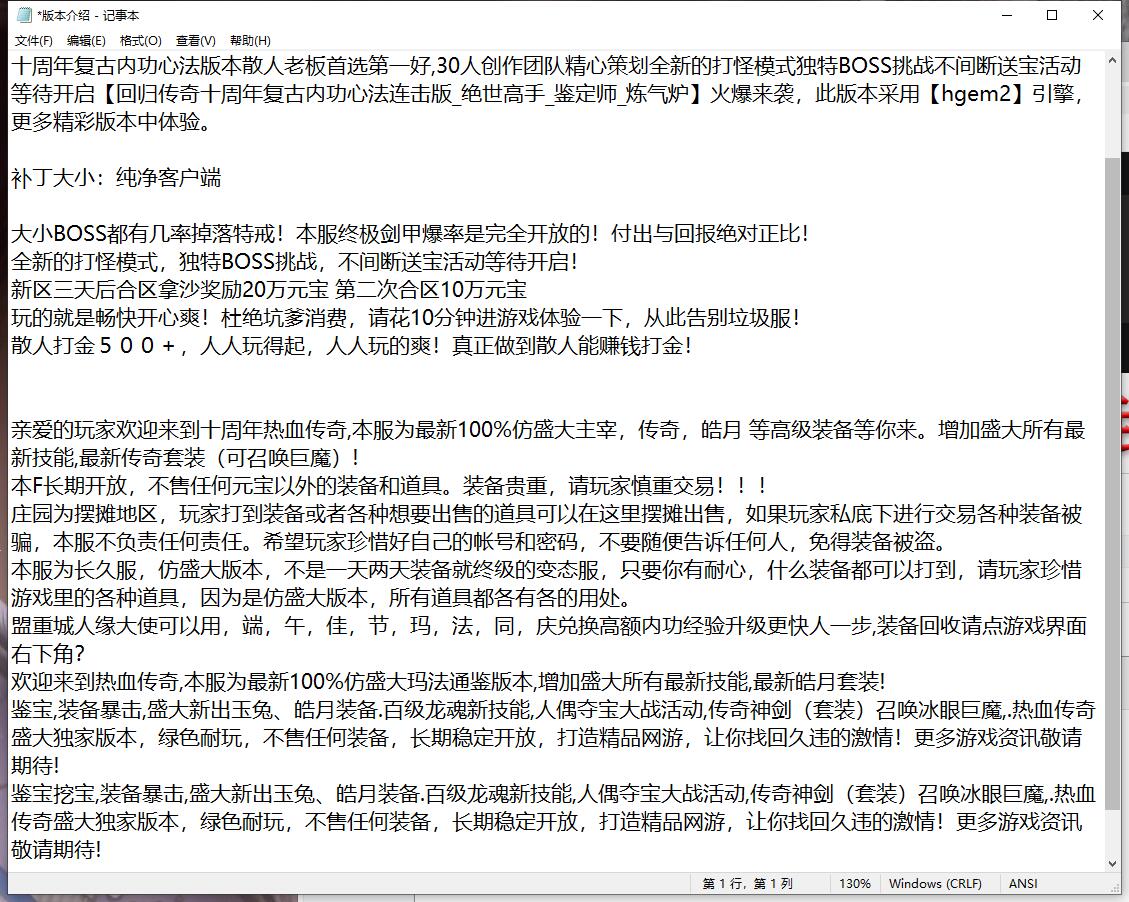 *版本介绍 - 记事本

文件(F) 编辑(E) 格式(O) 查看(V) 帮助(H)

十周年复古内功心法版本散人老板首选第一好,30人创作团队精心策划全新的打怪模式独特BOSS挑战不间断送宝活动等待开启【回归传奇十周年复古内功心法连击版_绝世高手_鉴定师_炼气炉】火爆来袭，此版本采用【hgem2】引擎，更多精彩版本中体验。

补丁大小：纯净客户端

大小BOSS都有几率掉落特戒！本服终极剑甲爆率是完全开放的！付出与回报绝对正比！
全新的打怪模式，独特BOSS挑战，不间断送宝活动等待开启！
新区三天后合区拿沙奖励20万元宝 第二次合区10万元宝
玩的就是畅快开心爽！杜绝坑爹消费，请花10分钟进游戏体验一下，从此告别垃圾服！
散人打金５００+，人人玩得起，人人玩的爽！真正做到散人能赚钱打金！

亲爱的玩家欢迎来到十周年热血传奇,本服为最新100%仿盛大主宰，传奇，皓月 等高级装备等你来。增加盛大所有最新技能,最新传奇套装（可召唤巨魔）！
本F长期开放，不售任何元宝以外的装备和道具。装备贵重，请玩家慎重交易！！！
庄园为摆摊地区，玩家打到装备或者各种想要出售的道具可以在这里摆摊出售，如果玩家私底下进行交易各种装备被骗，本服不负责任何责任。希望玩家珍惜好自己的帐号和密码，不要随便告诉任何人，免得装备被盗。
本服为长久服，仿盛大版本，不是一天两天装备就终级的变态服，只要你有耐心，什么装备都可以打到，请玩家珍惜游戏里的各种道具，因为是仿盛大版本，所有道具都各有各的用处。
盟重城人缘大使可以用，端，午，佳，节，玛，法，同，庆兑换高额内功经验升级更快人一步,装备回收请点游戏界面右下角?
欢迎来到热血传奇,本服为最新100%仿盛大玛法通鉴版本,增加盛大所有最新技能,最新皓月套装!
鉴宝,装备暴击,盛大新出玉兔、皓月装备.百级龙魂新技能,人偶夺宝大战活动,传奇神剑（套装）召唤冰眼巨魔,.热血传奇盛大独家版本，绿色耐玩，不售任何装备，长期稳定开放，打造精品网游，让你找回久违的激情！更多游戏资讯敬请期待!
鉴宝挖宝,装备暴击,盛大新出玉兔、皓月装备.百级龙魂新技能,人偶夺宝大战活动,传奇神剑（套装）召唤冰眼巨魔,.热血传奇盛大独家版本，绿色耐玩，不售任何装备，长期稳定开放，打造精品网游，让你找回久违的激情！更多游戏资讯敬请期待!

第 1 行，第 1 列 130% Windows (CRLF) ANSI